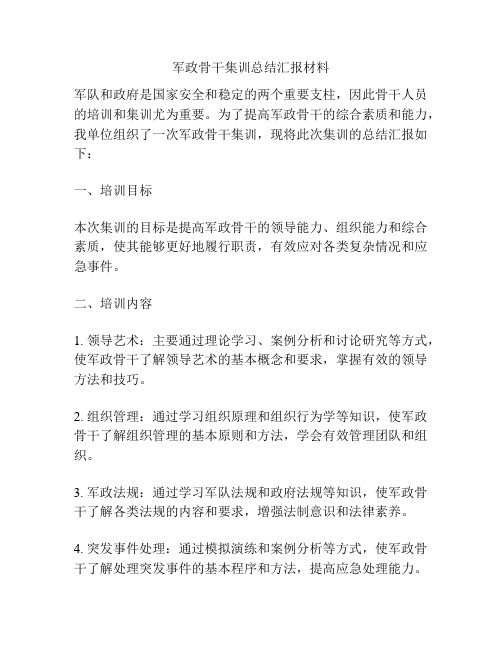 军政骨干集训总结汇报材料

军队和政府是国家安全和稳定的两个重要支柱，因此骨干人员的培训和集训尤为重要。为了提高军政骨干的综合素质和能力，我单位组织了一次军政骨干集训，现将此次集训的总结汇报如下：

一、培训目标

本次集训的目标是提高军政骨干的领导能力、组织能力和综合素质，使其能够更好地履行职责，有效应对各类复杂情况和应急事件。

二、培训内容

1. 领导艺术：主要通过理论学习、案例分析和讨论研究等方式，使军政骨干了解领导艺术的基本概念和要求，掌握有效的领导方法和技巧。

2. 组织管理：通过学习组织原理和组织行为学等知识，使军政骨干了解组织管理的基本原则和方法，学会有效管理团队和组织。

3. 军政法规：通过学习军队法规和政府法规等知识，使军政骨干了解各类法规的内容和要求，增强法制意识和法律素养。

4. 突发事件处理：通过模拟演练和案例分析等方式，使军政骨干了解处理突发事件的基本程序和方法，提高应急处理能力。